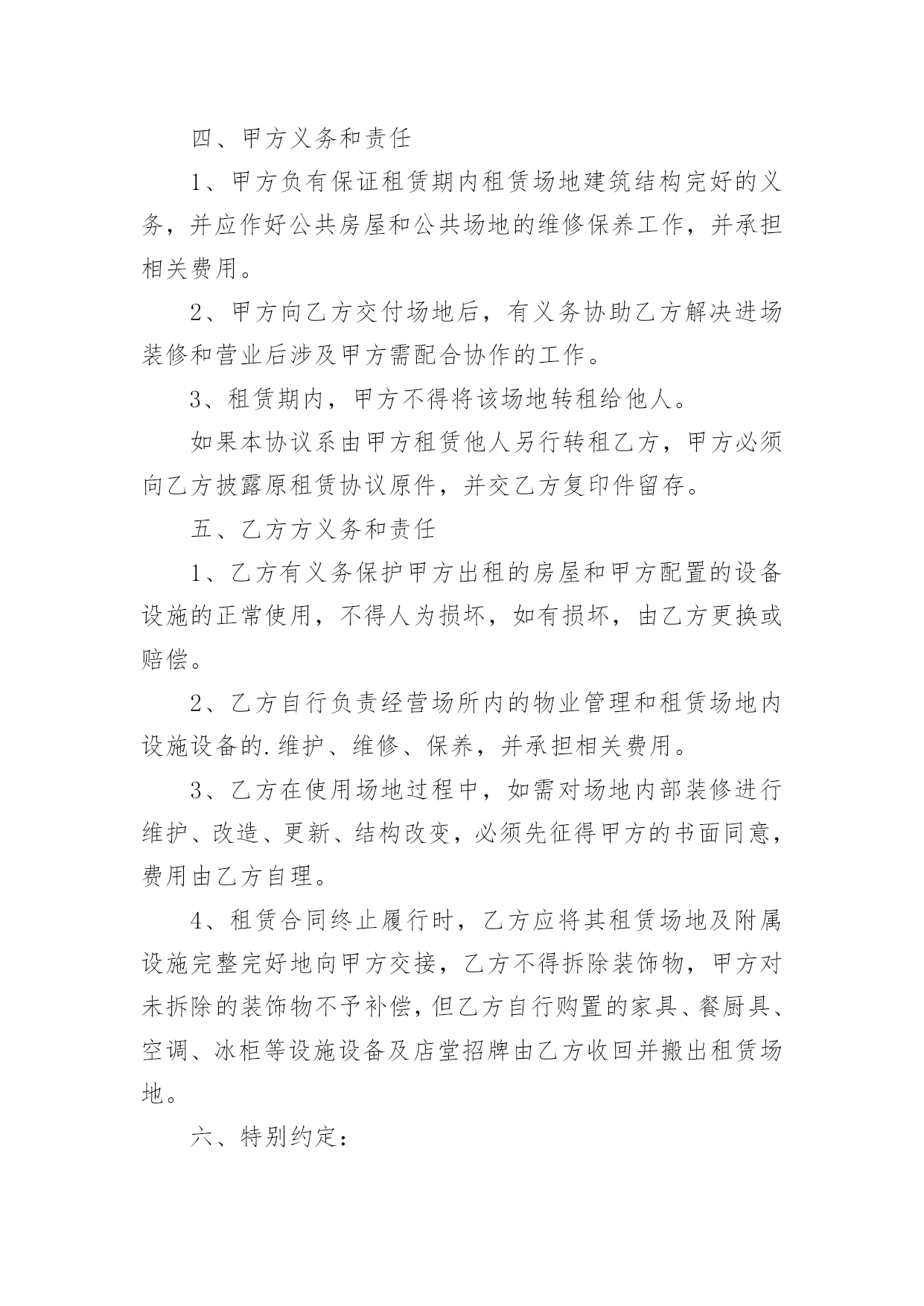 四、甲方义务和责任

1、甲方负有保证租赁期内租赁场地建筑结构完好的义务，并应作好公共房屋和公共场地的维修保养工作，并承担相关费用。

2、甲方向乙方交付场地后，有义务协助乙方解决进场装修和营业后涉及甲方需配合协作的工作。

3、租赁期内，甲方不得将该场地转租给他人。

如果本协议系由甲方租赁他人另行转租乙方，甲方必须向乙方披露原租赁协议原件，并交乙方复印件留存。

五、乙方方义务和责任

1、乙方有义务保护甲方出租的房屋和甲方配置的设备设施的正常使用，不得人为损坏，如有损坏，由乙方更换或赔偿。

2、乙方自行负责经营场所内的物业管理和租赁场地内设施设备的.维护、维修、保养，并承担相关费用。

3、乙方在使用场地过程中，如需对场地内部装修进行维护、改造、更新、结构改变，必须先征得甲方的书面同意，费用由乙方自理。

4、租赁合同终止履行时，乙方应将其租赁场地及附属设施完整完好地向甲方交接，乙方不得拆除装饰物，甲方对未拆除的装饰物不予补偿，但乙方自行购置的家具、餐厨具、空调、冰柜等设施设备及店堂招牌由乙方收回并搬出租赁场地。

六、特别约定：